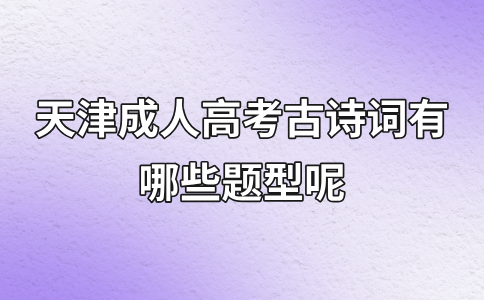 天津成人高考古诗词有哪些题型呢